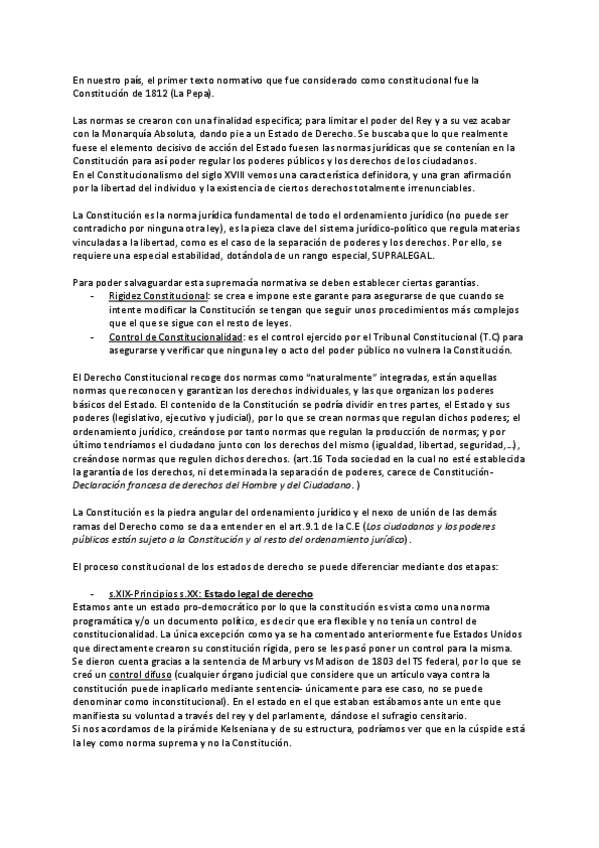 En nuestro país, el primer texto normativo que fue considerado como constitucional fue la Constitución de 1812 (La Pepa).

Las normas se crearon con una finalidad específica; para limitar el poder del Rey y a su vez acabar con la Monarquía Absoluta, dando pie a un Estado de Derecho. Se buscaba que lo que realmente fuese el elemento decisivo de acción del Estado fuesen las normas jurídicas que se contenían en la Constitución para así poder regular los poderes públicos y los derechos de los ciudadanos.
En el Constitucionalismo del siglo XVIII vemos una característica definidora, y una gran afirmación por la libertad del individuo y la existencia de ciertos derechos totalmente irrenunciables.

La Constitución es la norma jurídica fundamental de todo el ordenamiento jurídico (no puede ser contradicho por ninguna otra ley), es la pieza clave del sistema jurídico-político que regula materias vinculadas a la libertad, como es el caso de la separación de poderes y los derechos. Por ello, se requiere una especial estabilidad, dotándola de un rango especial, SUPRALEGAL.

Para poder salvaguardar esta supremacía normativa se deben establecer ciertas garantías.
- Rigidez Constitucional: se crea e impone este garante para asegurarse de que cuando se intente modificar la Constitución se tengan que seguir unos procedimientos más complejos que el que se sigue con el resto de leyes.
- Control de Constitucionalidad: es el control ejercido por el Tribunal Constitucional (T.C) para asegurarse y verificar que ninguna ley o acto del poder público no vulnera la Constitución.

El Derecho Constitucional recoge dos normas como "naturalmente" integradas, están aquellas normas que reconocen y garantizan los derechos individuales, y las que organizan los poderes básicos del Estado. El contenido de la Constitución se podría dividir en tres partes, el Estado y sus poderes (legislativo, ejecutivo y judicial), por lo que se crean normas que regulan dichos poderes; el ordenamiento jurídico, creándose por tanto normas que regulan la producción de normas; y por último tendríamos el ciudadano junto con los derechos del mismo (igualdad, libertad, seguridad,...), creándose normas que regulen dichos derechos. (art.16 Toda sociedad en la cual no esté establecida la garantía de los derechos, ni determinada la separación de poderes, carece de Constitución- Declaración francesa de derechos del Hombre y del Ciudadano. )

La Constitución es la piedra angular del ordenamiento jurídico y el nexo de unión de las demás ramas del Derecho como se da a entender en el art.9.1 de la C.E (Los ciudadanos y los poderes públicos están sujeto a la Constitución y al resto del ordenamiento jurídico).

El proceso constitucional de los estados de derecho se puede diferenciar mediante dos etapas:

- s.XIX-Principios s.XX: Estado legal de derecho
Estamos ante un estado pro-democrático por lo que la constitución es vista como una norma programática y/o un documento político, es decir que era flexible y no tenía un control de constitucionalidad. La única excepción como ya se ha comentado anteriormente fue Estados Unidos que directamente crearon su constitución rígida, pero se les pasó poner un control para la misma. Se dieron cuenta gracias a la sentencia de Marbury vs Madison de 1803 del TS federal, por lo que se creó un control difuso (cualquier órgano judicial que considere que un artículo vaya contra la constitución puede inaplicarlo mediante sentencia- únicamente para ese caso, no se puede denominar como inconstitucional). En el estado en el que estaban estábamos ante un ente que manifiesta su voluntad a través del rey y del parlamento, dándose el sufragio censitario.
Si nos acordamos de la pirámide Kelseniana y de su estructura, podríamos ver que en la cúspide está la ley como norma suprema y no la Constitución.